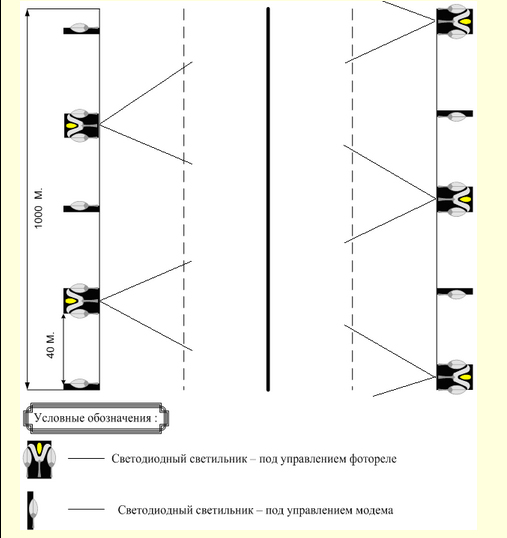 1000 м.

40 м.

Условные обозначения :

Светодиодный светильник – под управлением фотореле

Светодиодный светильник – под управлением модема